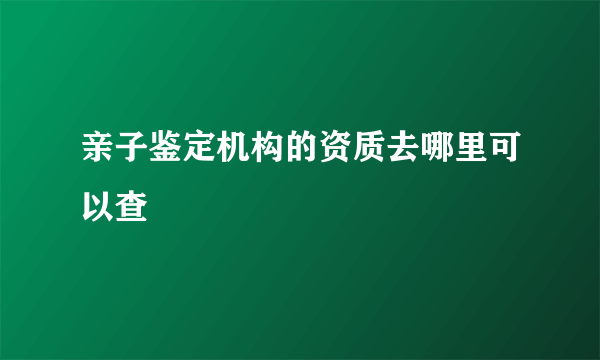 亲子鉴定机构的资质去哪里可以查